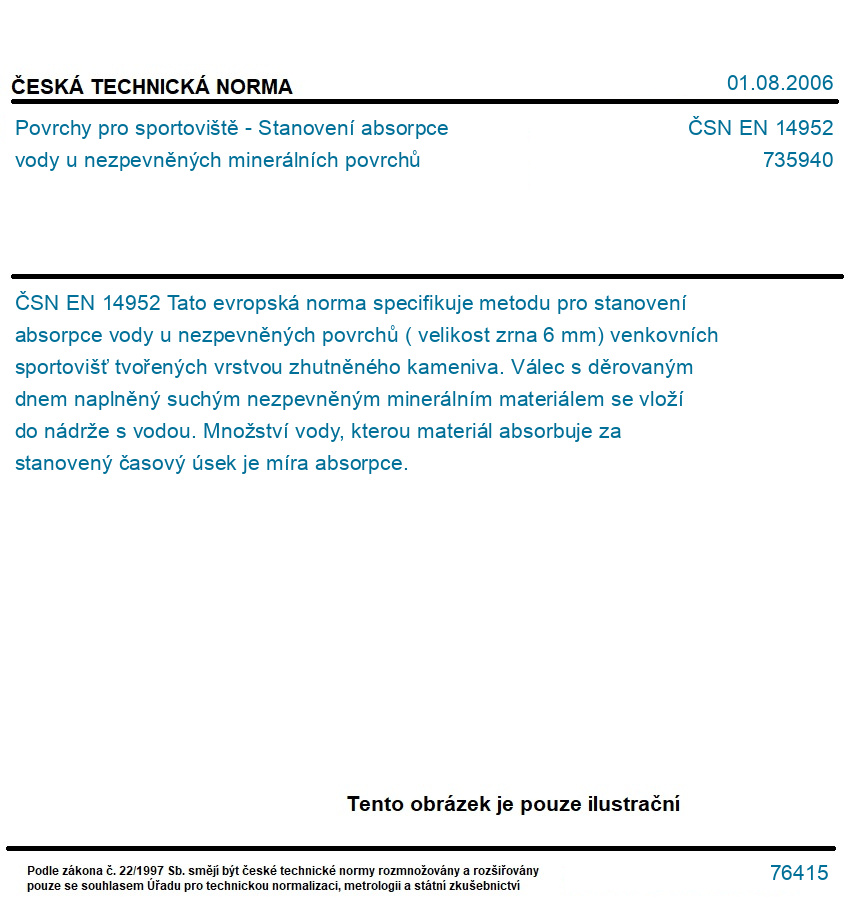 ČESKÁ TECHNICKÁ NORMA

01.08.2006

Povrchy pro sportoviště - Stanovení absorpce vody u nezpevněných minerálních povrchů

ČSN EN 14952
735940

ČSN EN 14952 Tato evropská norma specifikuje metodu pro stanovení absorpce vody u nezpevněných povrchů ( velikost zrna 6 mm) venkovních sportovišť tvořených vrstvou zhutněného kameniva. Válec s děrovaným dnem naplněný suchým nezpevněným minerálním materiálem se vloží do nádrže s vodou. Množství vody, kterou materiál absorbuje za stanovený časový úsek je míra absorpce.

Tento obrázek je pouze ilustrační

Podle zákona č. 22/1997 Sb. smějí být české technické normy rozmnožovány a rozšiřovány pouze se souhlasem Úřadu pro technickou normalizaci, metrologii a státní zkušebnictví

76415